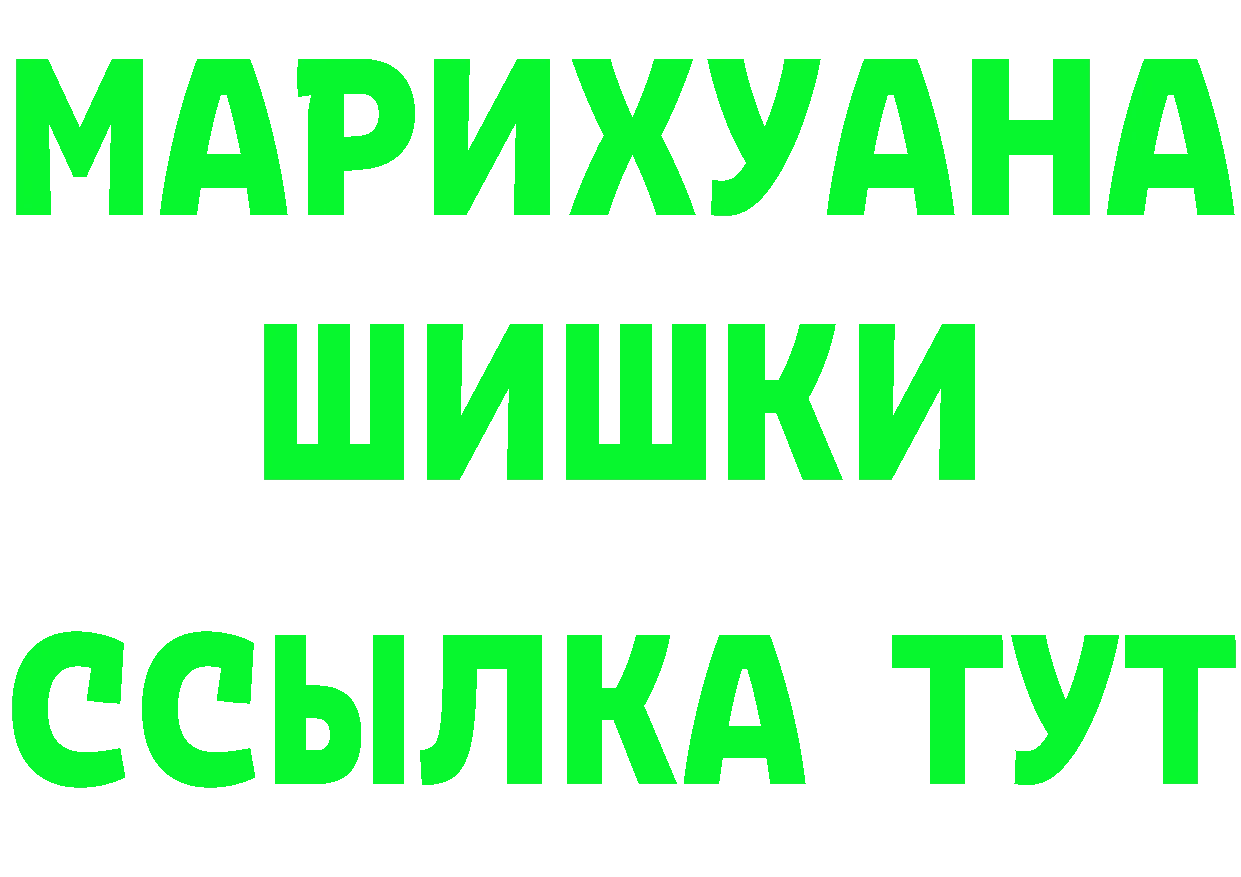 МАРИХУАНА
ШИШКИ
ССЫЛКА ТУТ